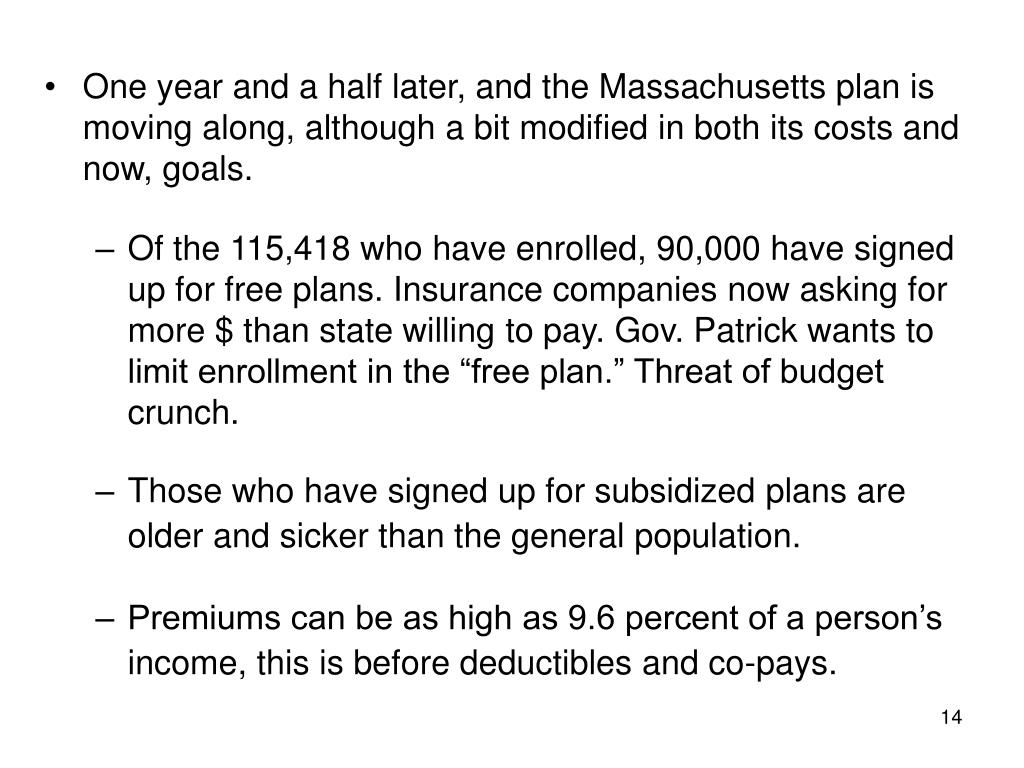 • One year and a half later, and the Massachusetts plan is moving along, although a bit modified in both its costs and now, goals.

– Of the 115,418 who have enrolled, 90,000 have signed up for free plans. Insurance companies now asking for more \$ than state willing to pay. Gov. Patrick wants to limit enrollment in the “free plan.” Threat of budget crunch.

– Those who have signed up for subsidized plans are older and sicker than the general population.

– Premiums can be as high as 9.6 percent of a person’s income, this is before deductibles and co-pays.

14